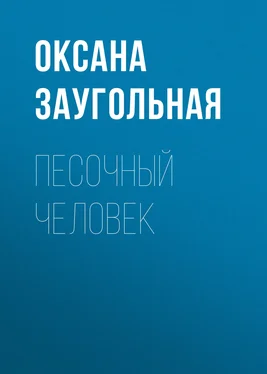 ОКСАНА ЗАУГОЛЬНАЯ

ПЕСОЧНЫЙ ЧЕЛОВЕК